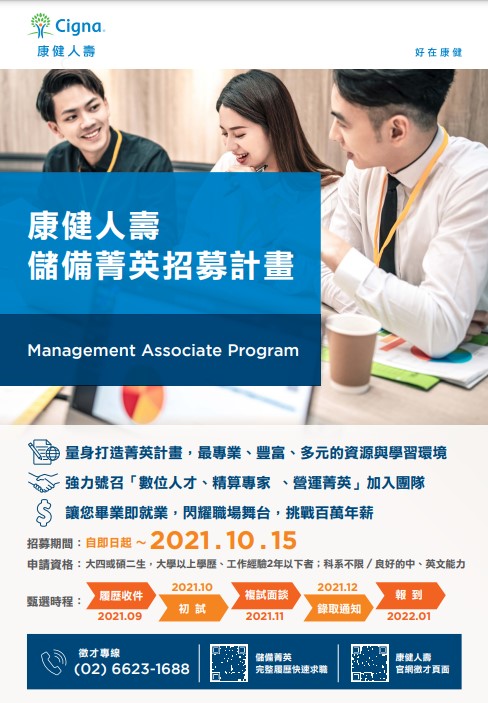 Cigna
康健人壽

好在康健

康健人壽
儲備菁英招募計畫

Management Associate Program

量身打造菁英計畫，最專業、豐富、多元的資源與學習環境

強力號召「數位人才、精算專家 、營運菁英」加入團隊

讓您畢業即就業，閃耀職場舞台，挑戰百萬年薪

招募期間：自即日起～2021.10.15

申請資格：大四或碩二生，大學以上學歷、工作經驗2年以下者；科系不限／良好的中、英文能力

甄選時程：
履歷收件 2021.09
2021.10 初試
複試面談 2021.11
2021.12 錄取通知
報到 2022.01

徵才專線
(02) 6623-1688

儲備菁英
完整履歷快速求職

康健人壽
官網徵才頁面